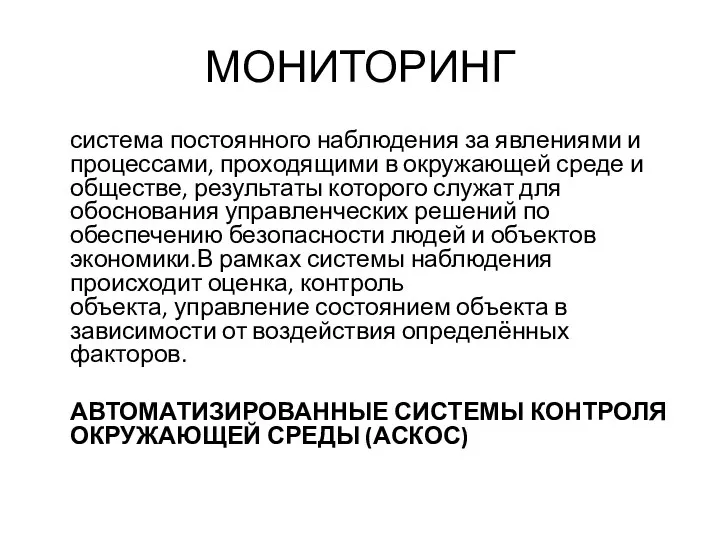 МОНИТОРИНГ

система постоянного наблюдения за явлениями и процессами, проходящими в окружающей среде и обществе, результаты которого служат для обоснования управленческих решений по обеспечению безопасности людей и объектов экономики.В рамках системы наблюдения происходит оценка, контроль объекта, управление состоянием объекта в зависимости от воздействия определённых факторов.

АВТОМАТИЗИРОВАННЫЕ СИСТЕМЫ КОНТРОЛЯ ОКРУЖАЮЩЕЙ СРЕДЫ (АСКОС)